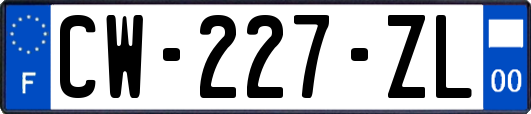 F
CW-227-ZL
00